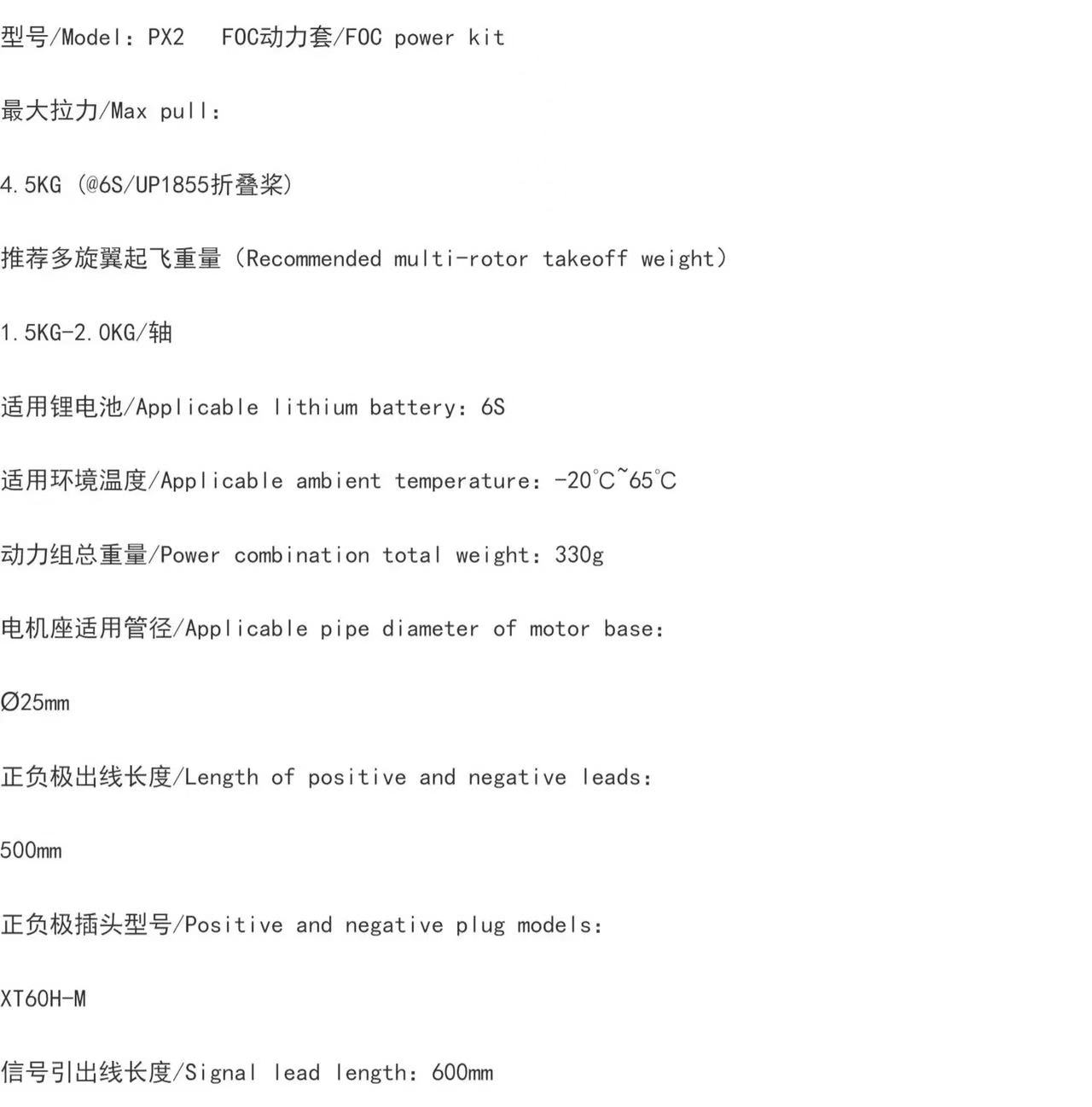 型号/Model：PX2　FOC动力套/FOC power kit

最大拉力/Max pull：

4.5KG（@6S/UP1855折叠桨）

推荐多旋翼起飞重量（Recommended multi-rotor takeoff weight）

1.5KG-2.0KG/轴

适用锂电池/Applicable lithium battery：6S

适用环境温度/Applicable ambient temperature：-20℃~65℃

动力组总重量/Power combination total weight：330g

电机座适用管径/Applicable pipe diameter of motor base：

Ø25mm

正负极出线长度/Length of positive and negative leads：

500mm

正负极插头型号/Positive and negative plug models：

XT60H-M

信号引出线长度/Signal lead length：600mm